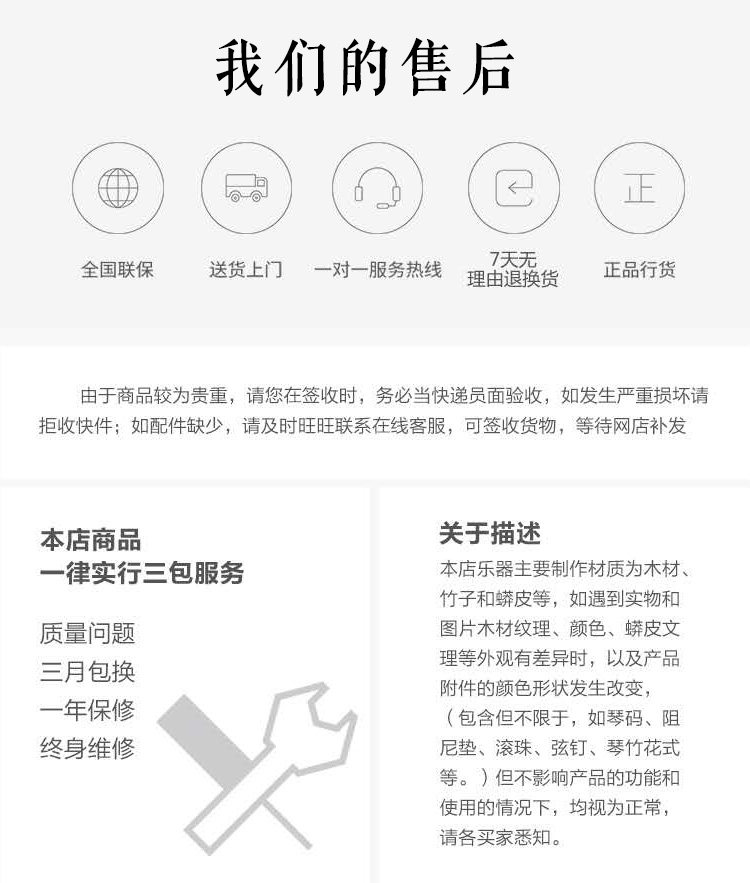 我们的售后

正

全国联保

送货上门

一对一服务热线

7天无
理由退换货

正品行货

由于商品较为贵重，请您在签收时，务必当快递员面验收，如发生严重损坏请拒收快件；如配件缺少，请及时旺旺联系在线客服，可签收货物，等待网店补发

本店商品
一律实行三包服务

质量问题
三月包换
一年保修
终身维修

关于描述

本店乐器主要制作材质为木材、竹子和蟒皮等，如遇到实物和图片木材纹理、颜色、蟒皮文理等外观有差异时，以及产品附件的颜色形状发生改变，（包含但不限于，如琴码、阻尼垫、滚珠、弦钉、琴竹花式等。）但不影响产品的功能和使用的情况下，均视为正常，请各买家悉知。